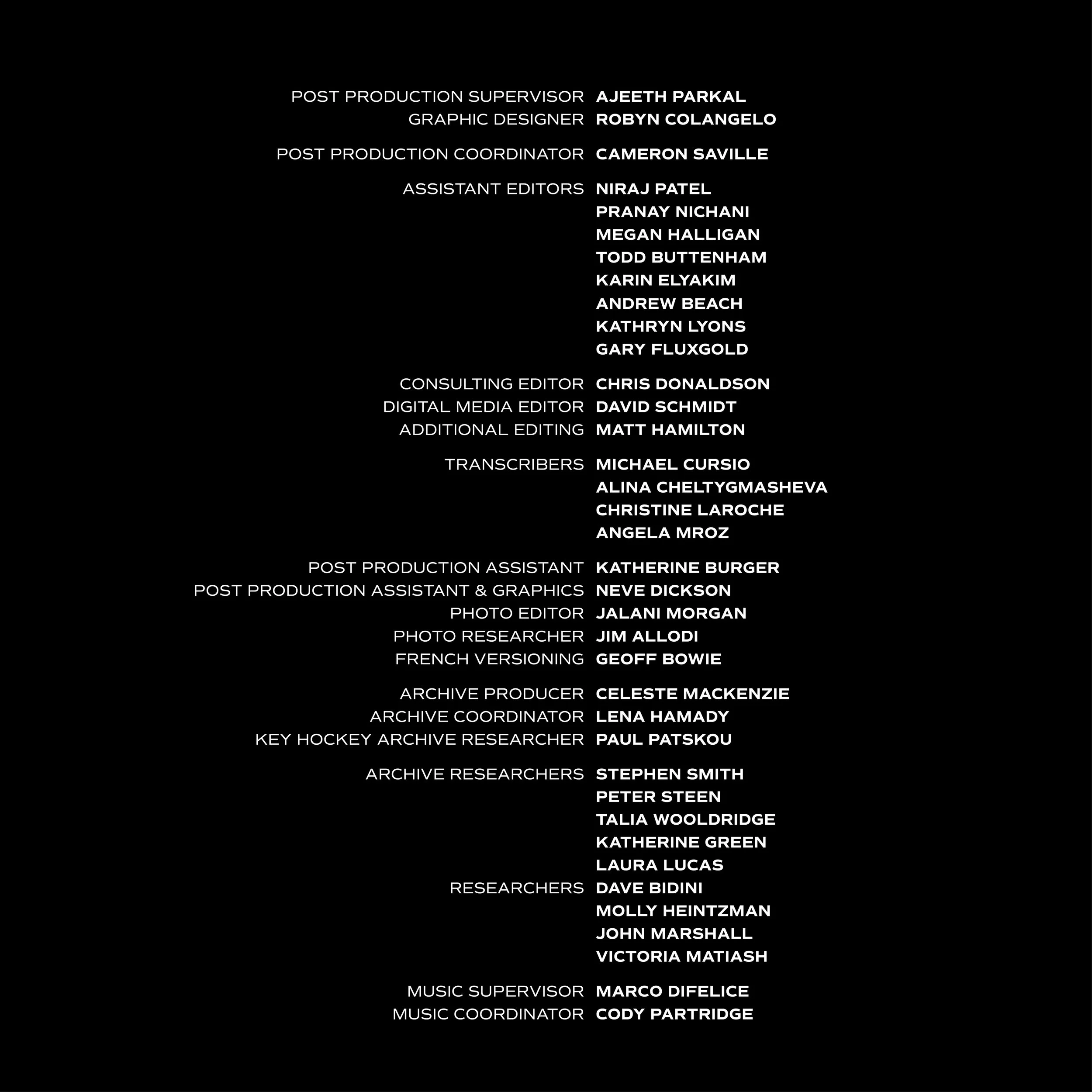 POST PRODUCTION SUPERVISOR AJEETH PARKAL
GRAPHIC DESIGNER ROBYN COLANGELO

POST PRODUCTION COORDINATOR CAMERON SAVILLE

ASSISTANT EDITORS NIRAJ PATEL
PRANAY NICHANI
MEGAN HALLIGAN
TODD BUTTENHAM
KARIN ELYAKIM
ANDREW BEACH
KATHRYN LYONS
GARY FLUXGOLD

CONSULTING EDITOR CHRIS DONALDSON
DIGITAL MEDIA EDITOR DAVID SCHMIDT
ADDITIONAL EDITING MATT HAMILTON

TRANSCRIBERS MICHAEL CURSIO
ALINA CHELTYGMASHEVA
CHRISTINE LAROCHE
ANGELA MROZ

POST PRODUCTION ASSISTANT KATHERINE BURGER
POST PRODUCTION ASSISTANT & GRAPHICS NEVE DICKSON
PHOTO EDITOR JALANI MORGAN
PHOTO RESEARCHER JIM ALLODI
FRENCH VERSIONING GEOFF BOWIE

ARCHIVE PRODUCER CELESTE MACKENZIE
ARCHIVE COORDINATOR LENA HAMADY
KEY HOCKEY ARCHIVE RESEARCHER PAUL PATSKOU

ARCHIVE RESEARCHERS STEPHEN SMITH
PETER STEEN
TALIA WOOLDRIDGE
KATHERINE GREEN
LAURA LUCAS
RESEARCHERS DAVE BIDINI
MOLLY HEINTZMAN
JOHN MARSHALL
VICTORIA MATIASH

MUSIC SUPERVISOR MARCO DIFELICE
MUSIC COORDINATOR CODY PARTRIDGE